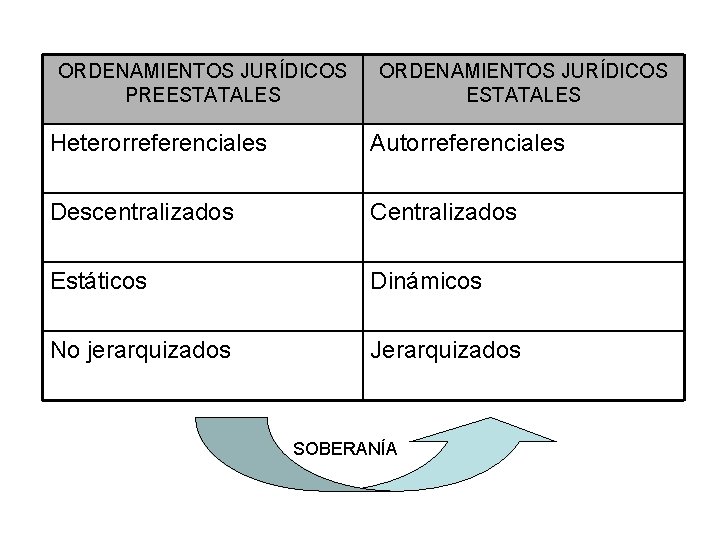 | ORDENAMIENTOS JURÍDICOS PREESTATALES | ORDENAMIENTOS JURÍDICOS ESTATALES |
|---|---|
| Heterorreferenciales | Autorreferenciales |
| Descentralizados | Centralizados |
| Estáticos | Dinámicos |
| No jerarquizados | Jerarquizados |

SOBERANÍA